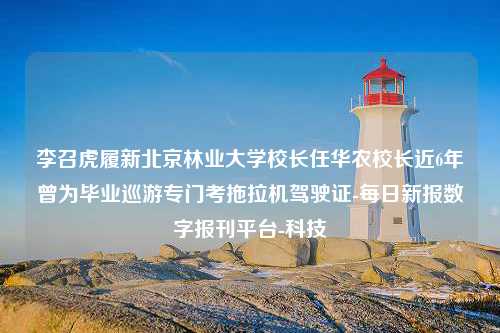 李召虎履新北京林业大学校长任华农校长近6年曾为毕业巡游专门考拖拉机驾驶证-每日新报数字报刊平台-科技